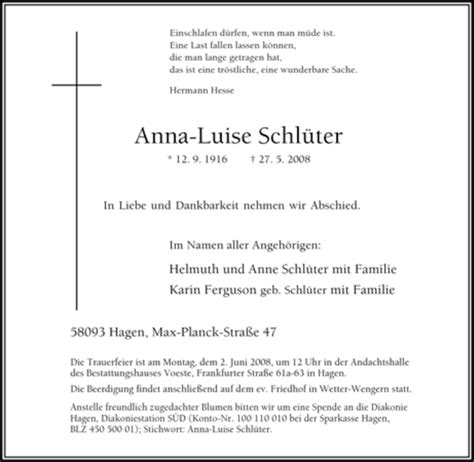 Einschlafen dürfen, wenn man müde ist.
Eine Last fallen lassen können,
die man lange getragen hat,
das ist eine tröstliche, eine wunderbare Sache.

Hermann Hesse

Anna-Luise Schlüter

* 12. 9. 1916 † 27. 5. 2008

In Liebe und Dankbarkeit nehmen wir Abschied.

Im Namen aller Angehörigen:

Helmuth und Anne Schlüter mit Familie
Karin Ferguson geb. Schlüter mit Familie

58093 Hagen, Max-Planck-Straße 47

Die Trauerfeier ist am Montag, dem 2. Juni 2008, um 12 Uhr in der Andachtshalle des Bestattungshauses Voeste, Frankfurter Straße 61a-63 in Hagen.

Die Beerdigung findet anschließend auf dem ev. Friedhof in Wetter-Wengern statt.

Anstelle freundlich zugedachter Blumen bitten wir um eine Spende an die Diakonie Hagen, Diakoniestation SÜD (Konto-Nr. 100 110 010 bei der Sparkasse Hagen, BLZ 450 500 01); Stichwort: Anna-Luise Schlüter.